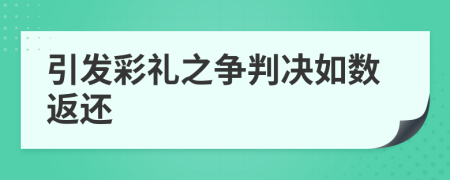 引发彩礼之争判决如数返还